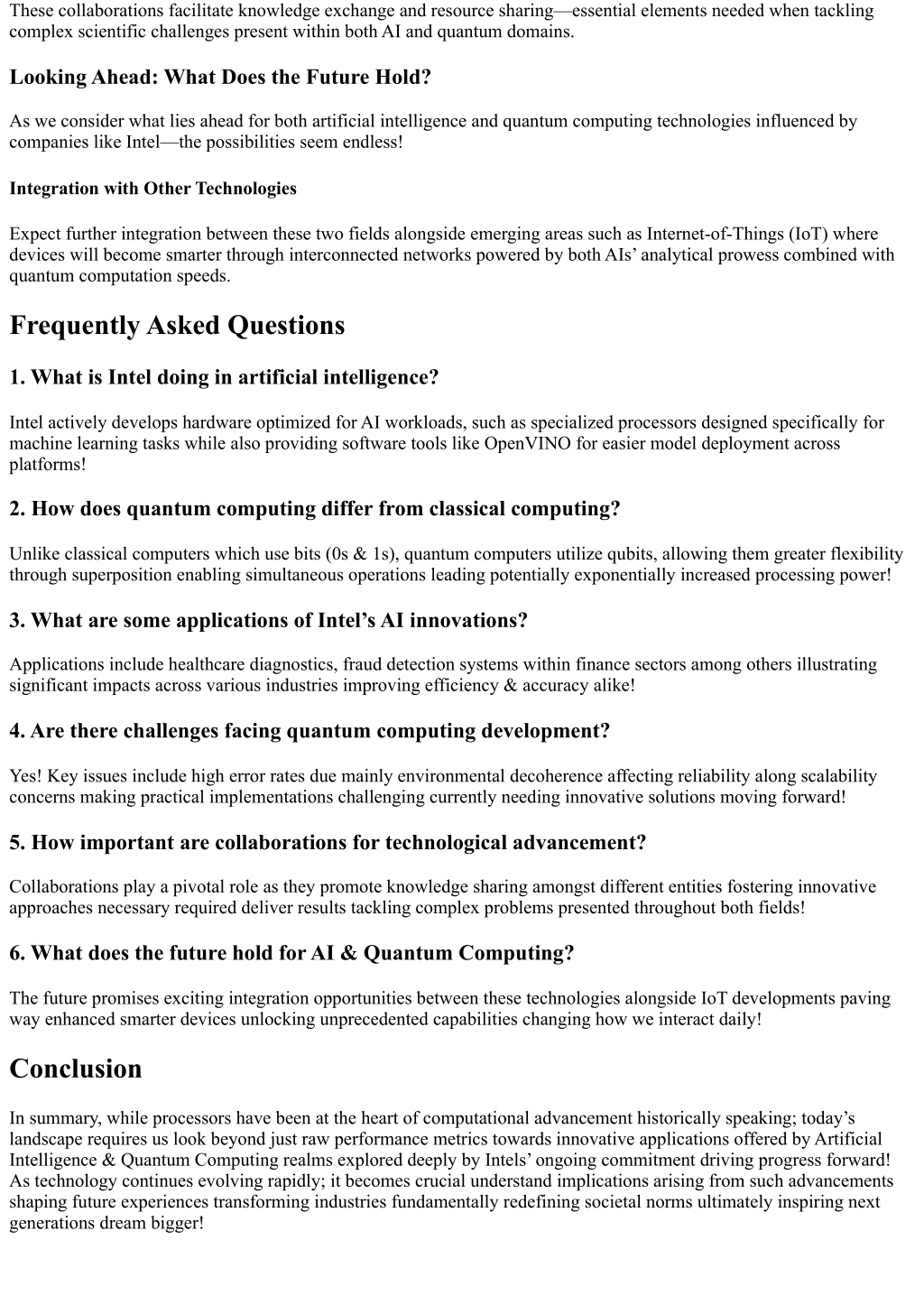 These collaborations facilitate knowledge exchange and resource sharing—essential elements needed when tackling complex scientific challenges present within both AI and quantum domains.

Looking Ahead: What Does the Future Hold?

As we consider what lies ahead for both artificial intelligence and quantum computing technologies influenced by companies like Intel—the possibilities seem endless!

Integration with Other Technologies

Expect further integration between these two fields alongside emerging areas such as Internet-of-Things (IoT) where devices will become smarter through interconnected networks powered by both AIs' analytical prowess combined with quantum computation speeds.

Frequently Asked Questions

1. What is Intel doing in artificial intelligence?

Intel actively develops hardware optimized for AI workloads, such as specialized processors designed specifically for machine learning tasks while also providing software tools like OpenVINO for easier model deployment across platforms!

2. How does quantum computing differ from classical computing?

Unlike classical computers which use bits (0s & 1s), quantum computers utilize qubits, allowing them greater flexibility through superposition enabling simultaneous operations leading potentially exponentially increased processing power!

3. What are some applications of Intel's AI innovations?

Applications include healthcare diagnostics, fraud detection systems within finance sectors among others illustrating significant impacts across various industries improving efficiency & accuracy alike!

4. Are there challenges facing quantum computing development?

Yes! Key issues include high error rates due mainly environmental decoherence affecting reliability along scalability concerns making practical implementations challenging currently needing innovative solutions moving forward!

5. How important are collaborations for technological advancement?

Collaborations play a pivotal role as they promote knowledge sharing amongst different entities fostering innovative approaches necessary required deliver results tackling complex problems presented throughout both fields!

6. What does the future hold for AI & Quantum Computing?

The future promises exciting integration opportunities between these technologies alongside IoT developments paving way enhanced smarter devices unlocking unprecedented capabilities changing how we interact daily!

Conclusion

In summary, while processors have been at the heart of computational advancement historically speaking; today's landscape requires us look beyond just raw performance metrics towards innovative applications offered by Artificial Intelligence & Quantum Computing realms explored deeply by Intels' ongoing commitment driving progress forward! As technology continues evolving rapidly; it becomes crucial understand implications arising from such advancements shaping future experiences transforming industries fundamentally redefining societal norms ultimately inspiring next generations dream bigger!